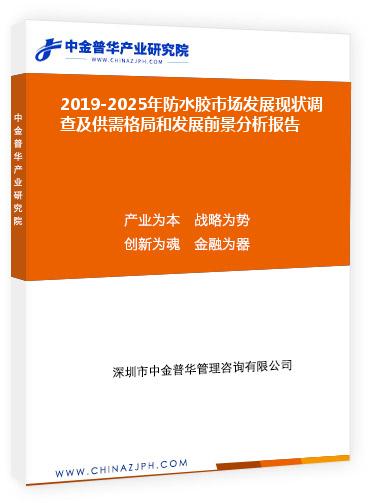 中金普华产业研究院
WWW.CHINAZJPH.COM

中金普华产业研究院

2019-2025年防水胶市场发展现状调查及供需格局和发展前景分析报告

产业为本　战略为势
创新为魂　金融为器

深圳市中金普华管理咨询有限公司

WWW.CHINAZJPH.COM